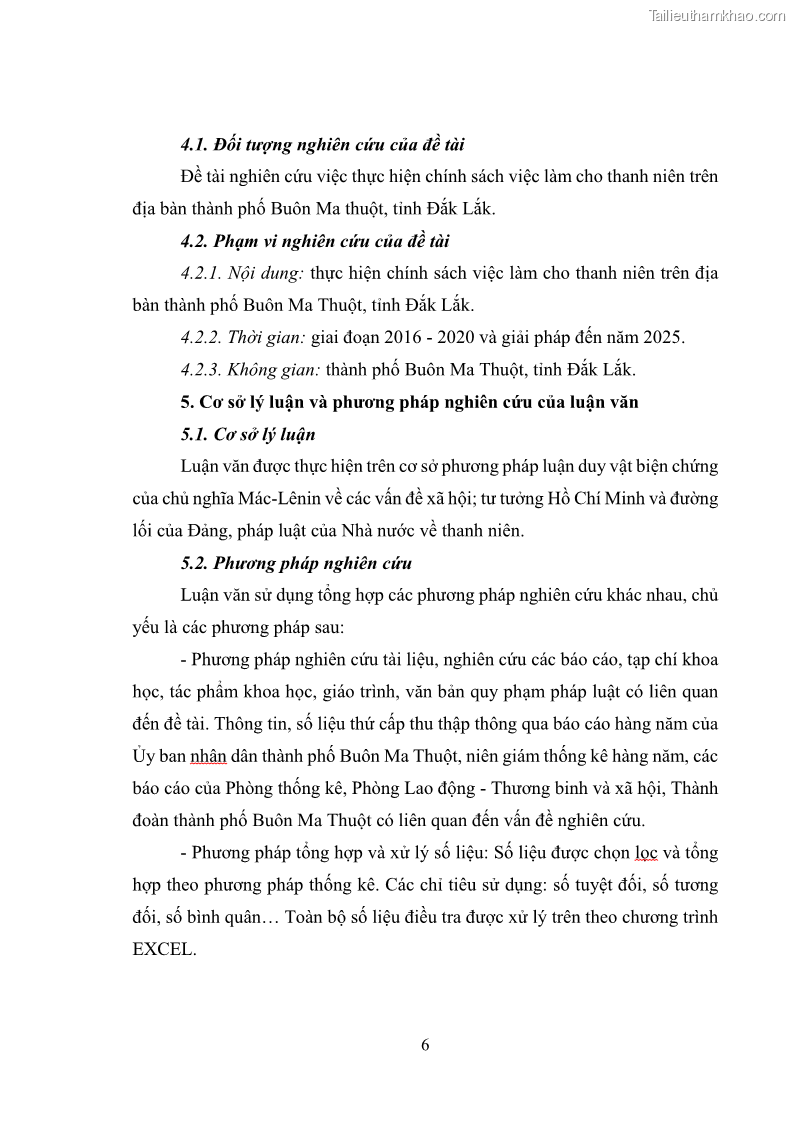 Tailieuthamkhao.com

4.1. Đối tượng nghiên cứu của đề tài

Đề tài nghiên cứu việc thực hiện chính sách việc làm cho thanh niên trên địa bàn thành phố Buôn Ma thuột, tỉnh Đắk Lắk.

4.2. Phạm vi nghiên cứu của đề tài

4.2.1. Nội dung: thực hiện chính sách việc làm cho thanh niên trên địa bàn thành phố Buôn Ma Thuột, tỉnh Đắk Lắk.

4.2.2. Thời gian: giai đoạn 2016 - 2020 và giải pháp đến năm 2025.

4.2.3. Không gian: thành phố Buôn Ma Thuột, tỉnh Đắk Lắk.

5. Cơ sở lý luận và phương pháp nghiên cứu của luận văn

5.1. Cơ sở lý luận

Luận văn được thực hiện trên cơ sở phương pháp luận duy vật biện chứng của chủ nghĩa Mác-Lênin về các vấn đề xã hội; tư tưởng Hồ Chí Minh và đường lối của Đảng, pháp luật của Nhà nước về thanh niên.

5.2. Phương pháp nghiên cứu

Luận văn sử dụng tổng hợp các phương pháp nghiên cứu khác nhau, chủ yếu là các phương pháp sau:

- Phương pháp nghiên cứu tài liệu, nghiên cứu các báo cáo, tạp chí khoa học, tác phẩm khoa học, giáo trình, văn bản quy phạm pháp luật có liên quan đến đề tài. Thông tin, số liệu thứ cấp thu thập thông qua báo cáo hàng năm của Ủy ban nhân dân thành phố Buôn Ma Thuột, niên giám thống kê hàng năm, các báo cáo của Phòng thống kê, Phòng Lao động - Thương binh và xã hội, Thành đoàn thành phố Buôn Ma Thuột có liên quan đến vấn đề nghiên cứu.

- Phương pháp tổng hợp và xử lý số liệu: Số liệu được chọn lọc và tổng hợp theo phương pháp thống kê. Các chỉ tiêu sử dụng: số tuyệt đối, số tương đối, số bình quân… Toàn bộ số liệu điều tra được xử lý trên theo chương trình EXCEL.

6